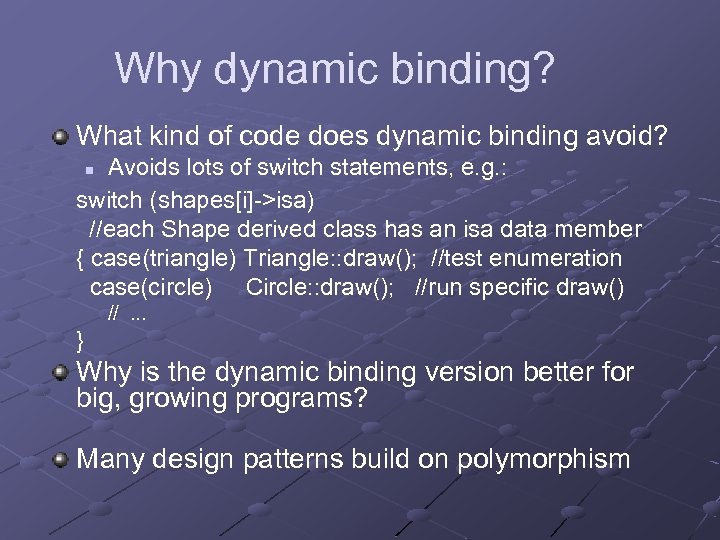 Why dynamic binding?

What kind of code does dynamic binding avoid?

Avoids lots of switch statements, e.g.:

switch (shapes[i]->isa)
 //each Shape derived class has an isa data member
{ case(triangle) Triangle::draw(); //test enumeration
 case(circle) Circle::draw(); //run specific draw()
 // ...
}

Why is the dynamic binding version better for big, growing programs?

Many design patterns build on polymorphism